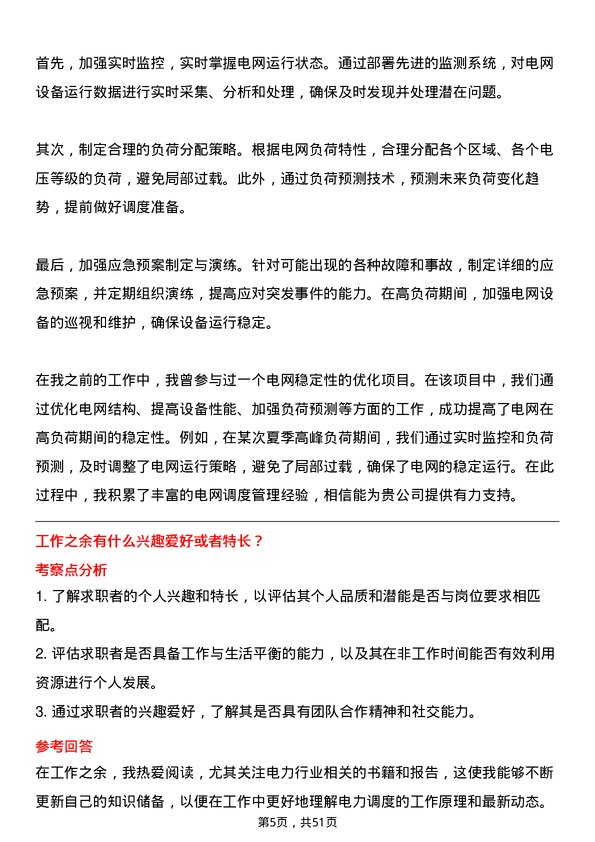 首先，加强实时监控，实时掌握电网运行状态。通过部署先进的监测系统，对电网设备运行数据进行实时采集、分析和处理，确保及时发现并处理潜在问题。

其次，制定合理的负荷分配策略。根据电网负荷特性，合理分配各个区域、各个电压等级的负荷，避免局部过载。此外，通过负荷预测技术，预测未来负荷变化趋势，提前做好调度准备。

最后，加强应急预案制定与演练。针对可能出现的各种故障和事故，制定详细的应急预案，并定期组织演练，提高应对突发事件的能力。在高负荷期间，加强电网设备的巡视和维护，确保设备运行稳定。

在我之前的工作中，我曾参与过一个电网稳定性的优化项目。在该项目中，我们通过优化电网结构、提高设备性能、加强负荷预测等方面的工作，成功提高了电网在高负荷期间的稳定性。例如，在某次夏季高峰负荷期间，我们通过实时监控和负荷预测，及时调整了电网运行策略，避免了局部过载，确保了电网的稳定运行。在此过程中，我积累了丰富的电网调度管理经验，相信能为贵公司提供有力支持。

工作之余有什么兴趣爱好或者特长？

考察点分析

1. 了解求职者的个人兴趣和特长，以评估其个人品质和潜能是否与岗位要求相匹配。

2. 评估求职者是否具备工作与生活平衡的能力，以及其在非工作时间能否有效利用资源进行个人发展。

3. 通过求职者的兴趣爱好，了解其是否具有团队合作精神和社交能力。

参考回答

在工作之余，我热爱阅读，尤其关注电力行业相关的书籍和报告，这使我能够不断更新自己的知识储备，以便在工作中更好地理解电力调度的工作原理和最新动态。

第5页，共51页